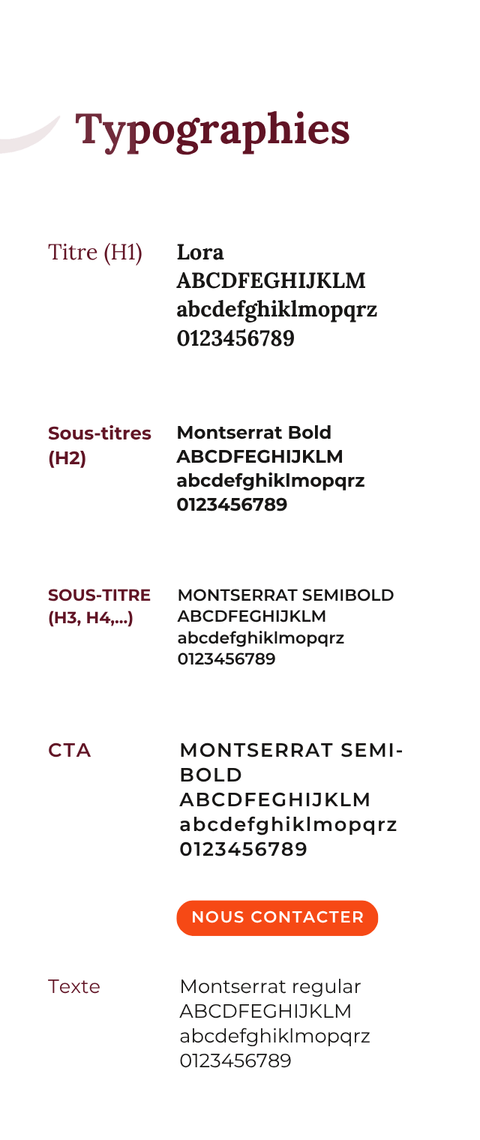 Typographies

Titre (H1)

Lora
ABCDFEGHIJKLM
abcdefghiklmopqrz
0123456789

Sous-titres (H2)

Montserrat Bold
ABCDFEGHIJKLM
abcdefghiklmopqrz
0123456789

SOUS-TITRE (H3, H4,...)

MONTSERRAT SEMIBOLD
ABCDFEGHIJKLM
abcdefghiklmopqrz
0123456789

CTA

MONTSERRAT SEMI-BOLD
ABCDFEGHIJKLM
abcdefghiklmopqrz
0123456789

NOUS CONTACTER

Texte

Montserrat regular
ABCDFEGHIJKLM
abcdefghiklmopqrz
0123456789